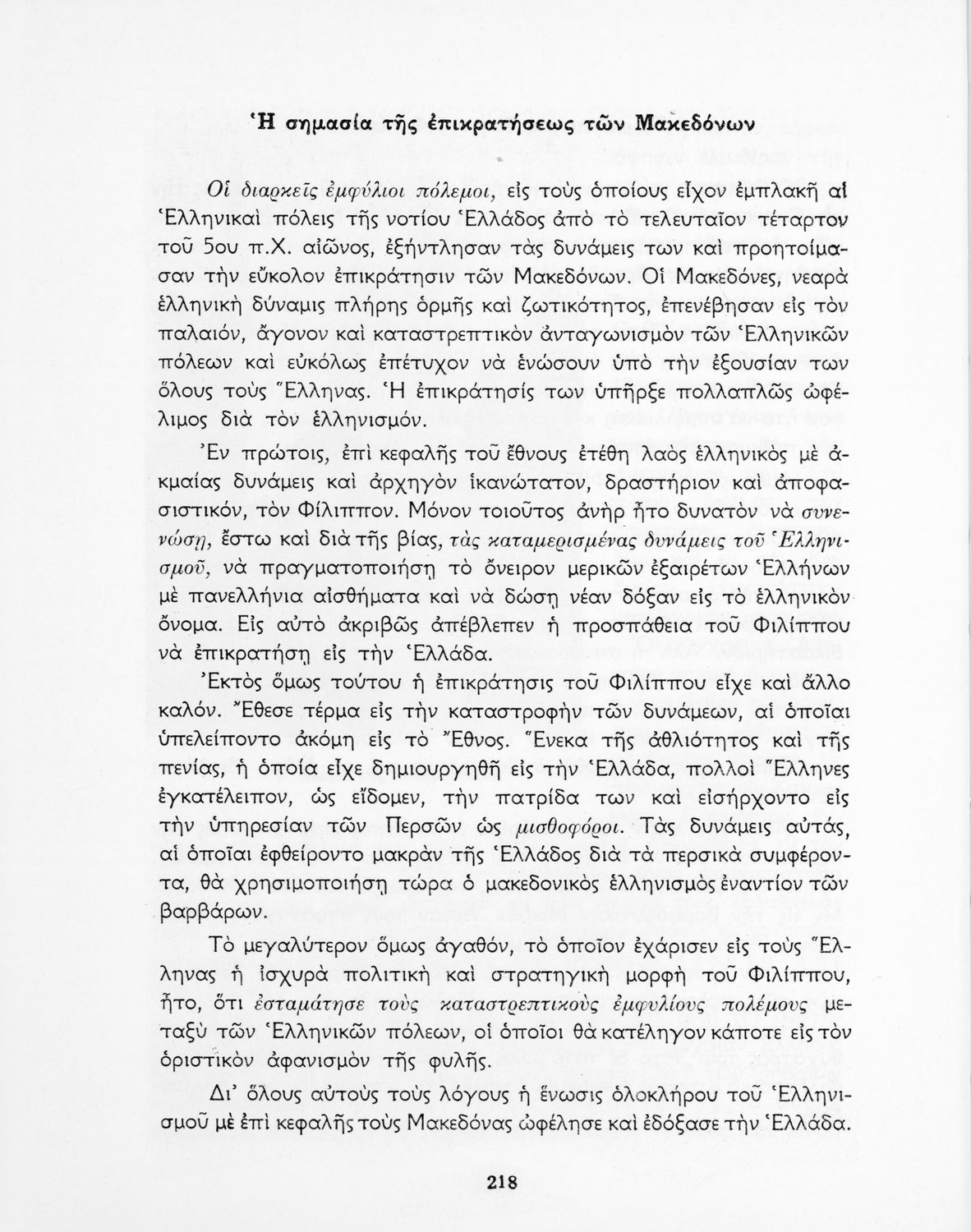 Ἡ σημασία τῆς ἐπικρατήσεως τῶν Μακεδόνων

Οἱ διαρκεῖς ἐμφύλιοι πόλεμοι, εἰς τοὺς ὁποίους εἶχον ἐμπλακῆ αἱ Ἑλληνικαὶ πόλεις τῆς νοτίου Ἑλλάδος ἀπὸ τὸ τελευταῖον τέταρτον τοῦ 5ου π.Χ. αἰῶνος, ἐξήντλησαν τὰς δυνάμεις των καὶ προητοίμασαν τὴν εὔκολον ἐπικράτησιν τῶν Μακεδόνων. Οἱ Μακεδόνες, νεαρὰ ἑλληνικὴ δύναμις πλήρης ὁρμῆς καὶ ζωτικότητος, ἐπενέβησαν εἰς τὸν παλαιόν, ἄγονον καὶ καταστρεπτικὸν ἀνταγωνισμὸν τῶν Ἑλληνικῶν πόλεων καὶ εὐκόλως ἐπέτυχον νὰ ἑνώσουν ὑπὸ τὴν ἐξουσίαν των ὅλους τοὺς Ἕλληνας. Ἡ ἐπικράτησίς των ὑπῆρξε πολλαπλῶς ὠφέλιμος διὰ τὸν ἑλληνισμόν.

Ἐν πρώτοις, ἐπὶ κεφαλῆς τοῦ ἔθνους ἐτέθη λαὸς ἑλληνικὸς μὲ ἀκμαίας δυνάμεις καὶ ἀρχηγὸν ἱκανώτατον, δραστήριον καὶ ἀποφασιστικόν, τὸν Φίλιππον. Μόνον τοιοῦτος ἀνὴρ ἦτο δυνατὸν νὰ συνενώσῃ, ἔστω καὶ διὰ τῆς βίας, τὰς καταμερισμένας δυνάμεις τοῦ Ἑλληνισμοῦ, νὰ πραγματοποιήσῃ τὸ ὄνειρον μερικῶν ἐξαιρέτων Ἑλλήνων μὲ πανελλήνια αἰσθήματα καὶ νὰ δώσῃ νέαν δόξαν εἰς τὸ ἑλληνικὸν ὄνομα. Εἰς αὐτὸ ἀκριβῶς ἀπέβλεπεν ἡ προσπάθεια τοῦ Φιλίππου νὰ ἐπικρατήσῃ εἰς τὴν Ἑλλάδα.

Ἐκτὸς ὅμως τούτου ἡ ἐπικράτησις τοῦ Φιλίππου εἶχε καὶ ἄλλο καλόν. Ἔθεσε τέρμα εἰς τὴν καταστροφὴν τῶν δυνάμεων, αἱ ὁποῖαι ὑπελείποντο ἀκόμη εἰς τὸ Ἔθνος. Ἕνεκα τῆς ἀθλιότητος καὶ τῆς πενίας, ἡ ὁποία εἶχε δημιουργηθῆ εἰς τὴν Ἑλλάδα, πολλοὶ Ἕλληνες ἐγκατέλειπον, ὡς εἴδομεν, τὴν πατρίδα των καὶ εἰσήρχοντο εἰς τὴν ὑπηρεσίαν τῶν Περσῶν ὡς μισθοφόροι. Τὰς δυνάμεις αὐτάς, αἱ ὁποῖαι ἐφθείροντο μακρὰν τῆς Ἑλλάδος διὰ τὰ περσικὰ συμφέροντα, θὰ χρησιμοποιήσῃ τώρα ὁ μακεδονικὸς ἑλληνισμὸς ἐναντίον τῶν βαρβάρων.

Τὸ μεγαλύτερον ὅμως ἀγαθόν, τὸ ὁποῖον ἐχάρισεν εἰς τοὺς Ἕλληνας ἡ ἰσχυρὰ πολιτικὴ καὶ στρατηγικὴ μορφὴ τοῦ Φιλίππου, ἦτο, ὅτι ἐσταμάτησε τοὺς καταστρεπτικοὺς ἐμφυλίους πολέμους μεταξὺ τῶν Ἑλληνικῶν πόλεων, οἱ ὁποῖοι θὰ κατέληγον κάποτε εἰς τὸν ὁριστικὸν ἀφανισμὸν τῆς φυλῆς.

Δι' ὅλους αὐτοὺς τοὺς λόγους ἡ ἕνωσις ὁλοκλήρου τοῦ Ἑλληνισμοῦ μὲ ἐπὶ κεφαλῆς τοὺς Μακεδόνας ὠφέλησε καὶ ἐδόξασε τὴν Ἑλλάδα.

218